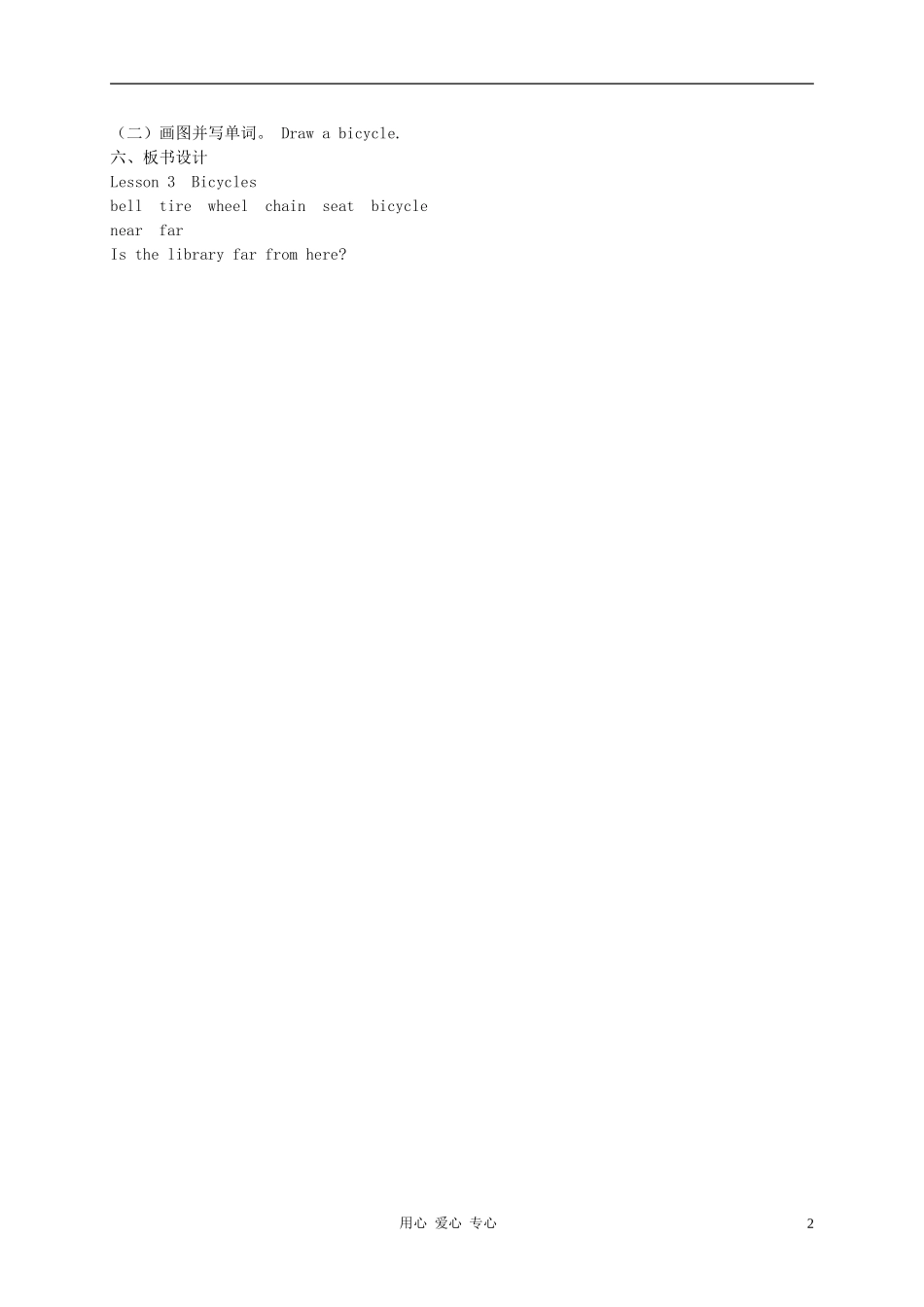 （二）画图并写单词。Draw a bicycle.

六、板书设计

Lesson 3 Bicycles

bell tire wheel chain seat bicycle

near far

Is the library far from here?

用心 爱心 专心

2